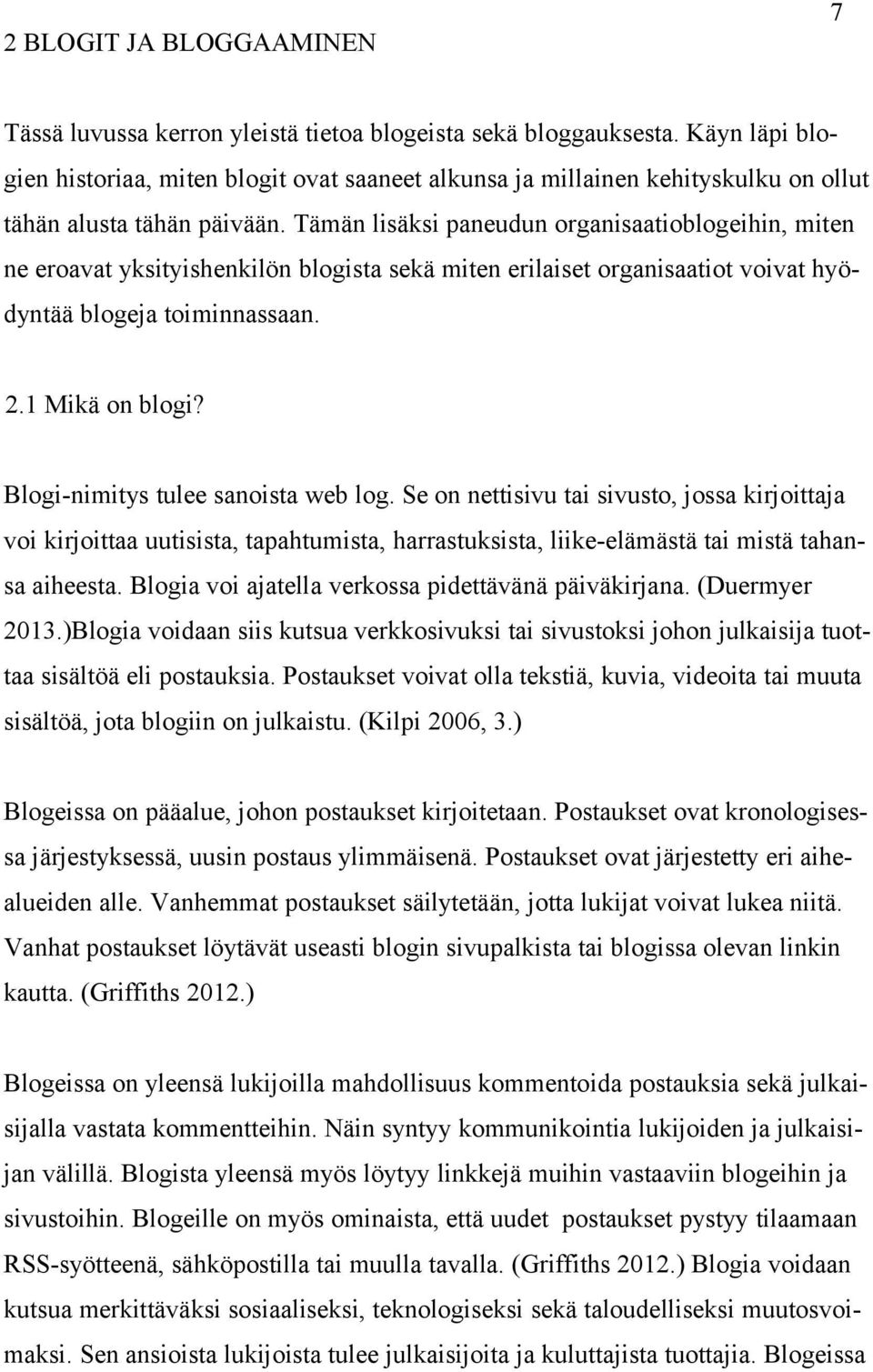 7

2 BLOGIT JA BLOGGAAMINEN

Tässä luvussa kerron yleistä tietoa blogeista sekä bloggauksesta. Käyn läpi blogien historiaa, miten blogit ovat saaneet alkunsa ja millainen kehityskulku on ollut tähän alusta tähän päivään. Tämän lisäksi paneudun organisaatioblogeihin, miten ne eroavat yksityishenkilön blogista sekä miten erilaiset organisaatiot voivat hyödyntää blogeja toiminnassaan.

2.1 Mikä on blogi?

Blogi-nimitys tulee sanoista web log. Se on nettisivu tai sivusto, jossa kirjoittaja voi kirjoittaa uutisista, tapahtumista, harrastuksista, liike-elämästä tai mistä tahansa aiheesta. Blogia voi ajatella verkossa pidettävänä päiväkirjana. (Duermyer 2013.)Blogia voidaan siis kutsua verkkosivuksi tai sivustoksi johon julkaisija tuottaa sisältöä eli postauksia. Postaukset voivat olla tekstiä, kuvia, videoita tai muuta sisältöä, jota blogiin on julkaistu. (Kilpi 2006, 3.)

Blogeissa on pääalue, johon postaukset kirjoitetaan. Postaukset ovat kronologisessa järjestyksessä, uusin postaus ylimmäisenä. Postaukset ovat järjestetty eri aihealueiden alle. Vanhemmat postaukset säilytetään, jotta lukijat voivat lukea niitä. Vanhat postaukset löytävät useasti blogin sivupalkista tai blogissa olevan linkin kautta. (Griffiths 2012.)

Blogeissa on yleensä lukijoilla mahdollisuus kommentoida postauksia sekä julkaisijalla vastata kommentteihin. Näin syntyy kommunikointia lukijoiden ja julkaisijan välillä. Blogista yleensä myös löytyy linkkejä muihin vastaaviin blogeihin ja sivustoihin. Blogeille on myös ominaista, että uudet postaukset pystyy tilaamaan RSS-syötteenä, sähköpostilla tai muulla tavalla. (Griffiths 2012.) Blogia voidaan kutsua merkittäväksi sosiaaliseksi, teknologiseksi sekä taloudelliseksi muutosvoimaksi. Sen ansioista lukijoista tulee julkaisijoita ja kuluttajista tuottajia. Blogeissa